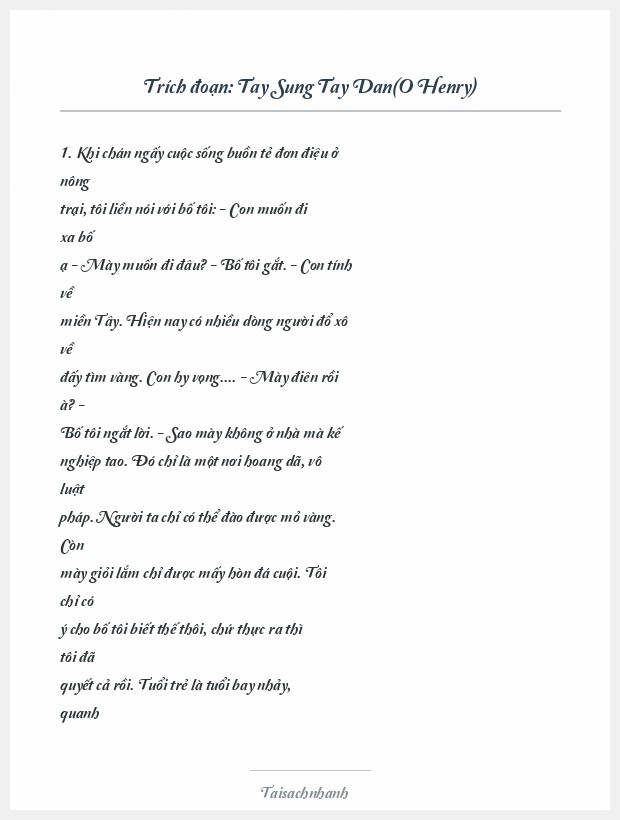 Trích đoạn: Tay Sung Tay Dan(O Henry)

1. Khi chán ngấy cuộc sống buồn tẻ đơn điệu ở nông trại, tôi liền nói với bố tôi: - Con muốn đi xa bố ạ - Mày muốn đi đâu? - Bố tôi gắt. - Con tính về miền Tây. Hiện nay có nhiều dòng người đổ xô về đấy tìm vàng. Con hy vọng.... - Mày điên rồi à? - Bố tôi ngắt lời. - Sao mày không ở nhà mà kế nghiệp tao. Đó chỉ là một nơi hoang dã, vô luật pháp. Người ta chỉ có thể đào được mỏ vàng. Còn mày giỏi lắm chỉ được mấy hòn đá cuội. Tôi chỉ có ý cho bố tôi biết thế thôi, chứ thực ra thì tôi đã quyết cả rồi. Tuổi trẻ là tuổi bay nhảy, quanh

Taisachnhanh